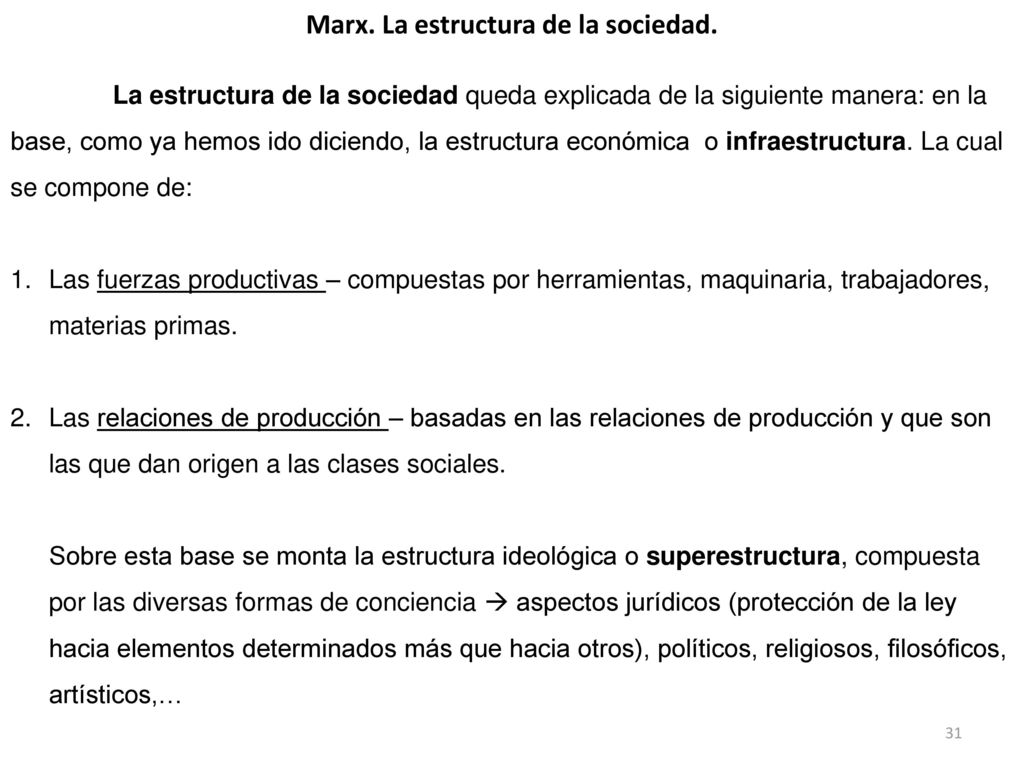 Marx. La estructura de la sociedad.

La estructura de la sociedad queda explicada de la siguiente manera: en la base, como ya hemos ido diciendo, la estructura económica o infraestructura. La cual se compone de:

1. Las fuerzas productivas – compuestas por herramientas, maquinaria, trabajadores, materias primas.

2. Las relaciones de producción – basadas en las relaciones de producción y que son las que dan origen a las clases sociales.

Sobre esta base se monta la estructura ideológica o superestructura, compuesta por las diversas formas de conciencia → aspectos jurídicos (protección de la ley hacia elementos determinados más que hacia otros), políticos, religiosos, filosóficos, artísticos,…

31